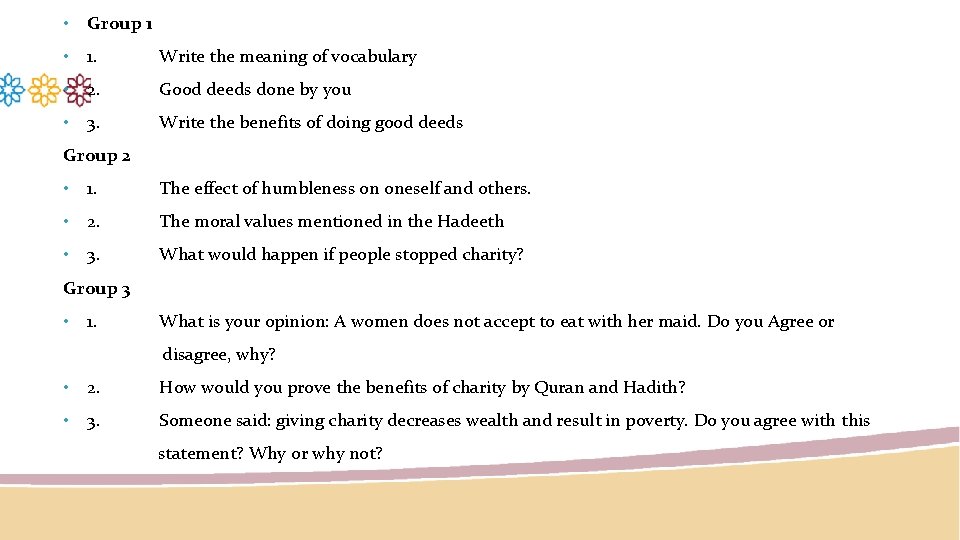 • Group 1

• 1. Write the meaning of vocabulary

• 2. Good deeds done by you

• 3. Write the benefits of doing good deeds

Group 2

• 1. The effect of humbleness on oneself and others.

• 2. The moral values mentioned in the Hadeeth

• 3. What would happen if people stopped charity?

Group 3

• 1. What is your opinion: A women does not accept to eat with her maid. Do you Agree or disagree, why?

• 2. How would you prove the benefits of charity by Quran and Hadith?

• 3. Someone said: giving charity decreases wealth and result in poverty. Do you agree with this statement? Why or why not?